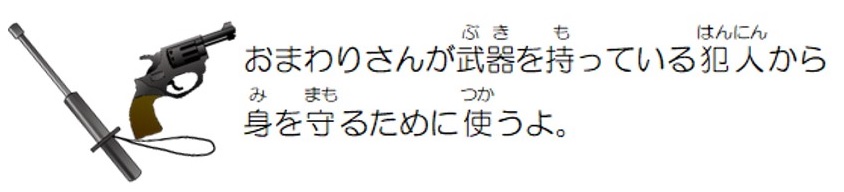 おまわりさんが武器(ぶき)を持(も)っている犯人(はんにん)から身(み)を守(まも)るために使(つか)うよ。